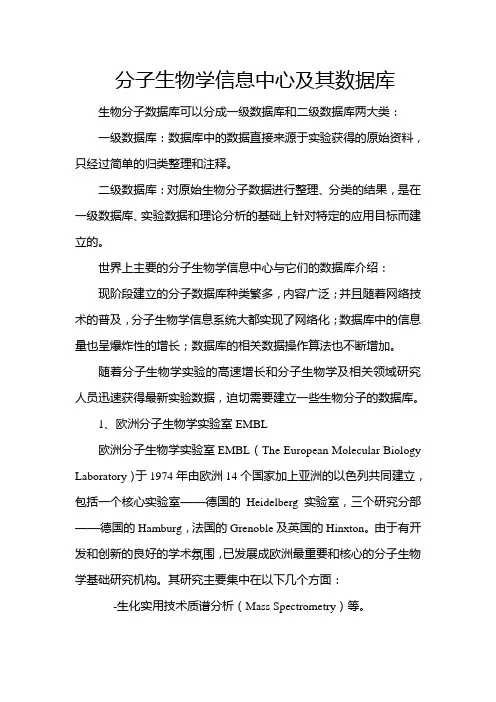 分子生物学信息中心及其数据库

生物分子数据库可以分成一级数据库和二级数据库两大类：

一级数据库：数据库中的数据直接来源于实验获得的原始资料，只经过简单的归类整理和注释。

二级数据库：对原始生物分子数据进行整理、分类的结果，是在一级数据库、实验数据和理论分析的基础上针对特定的应用目标而建立的。

世界上主要的分子生物学信息中心与它们的数据库介绍：

现阶段建立的分子数据库种类繁多，内容广泛；并且随着网络技术的普及，分子生物学信息系统大都实现了网络化；数据库中的信息量也呈爆炸性的增长；数据库的相关数据操作算法也不断增加。

随着分子生物学实验的高速增长和分子生物学及相关领域研究人员迅速获得最新实验数据，迫切需要建立一些生物分子的数据库。

1、欧洲分子生物学实验室 EMBL

欧洲分子生物学实验室 EMBL（The European Molecular Biology Laboratory）于 1974 年由欧洲 14 个国家加上亚洲的以色列共同建立，包括一个核心实验室——德国的 Heidelberg 实验室，三个研究分部——德国的 Hamburg，法国的 Grenoble 及英国的 Hinxton。由于有开发和创新的良好的学术氛围，已发展成欧洲最重要和核心的分子生物学基础研究机构。其研究主要集中在以下几个方面：

-生化实用技术质谱分析（Mass Spectrometry）等。